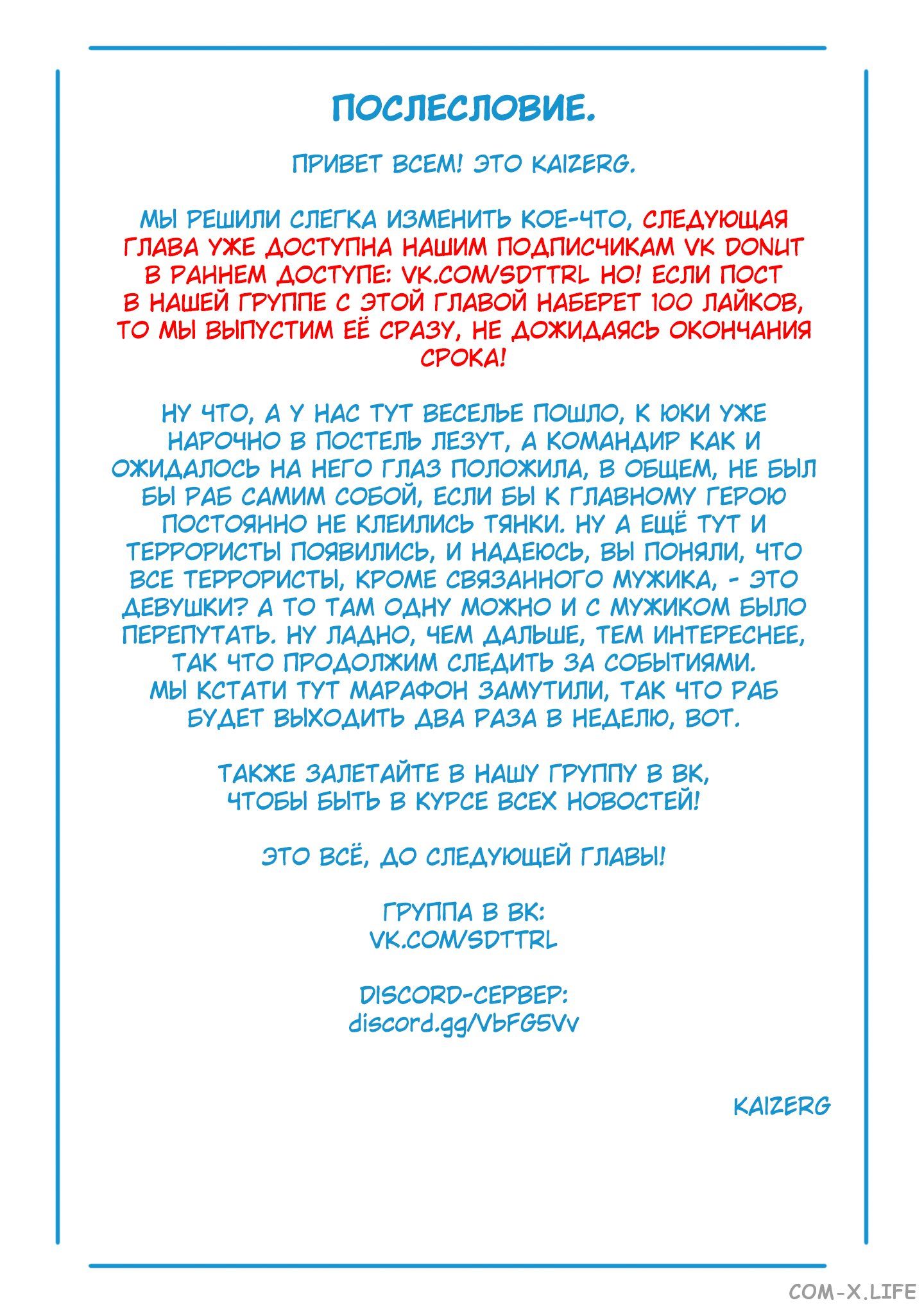 ПОСЛЕСЛОВИЕ.

ПРИВЕТ ВСЕМ! ЭТО KAIZERG.

МЫ РЕШИЛИ СЛЕГКА ИЗМЕНИТЬ КОЕ-ЧТО, СЛЕДУЮЩАЯ ГЛАВА УЖЕ ДОСТУПНА НАШИМ ПОДПИСЧИКАМ VK DONUT В РАННЕМ ДОСТУПЕ: VK.COM/SDTTRL НО! ЕСЛИ ПОСТ В НАШЕЙ ГРУППЕ С ЭТОЙ ГЛАВОЙ НАБЕРЕТ 100 ЛАЙКОВ, ТО МЫ ВЫПУСТИМ ЕЁ СРАЗУ, НЕ ДОЖИДАЯСЬ ОКОНЧАНИЯ СРОКА!

НУ ЧТО, А У НАС ТУТ ВЕСЕЛЬЕ ПОШЛО, К ЮКИ УЖЕ НАРОЧНО В ПОСТЕЛЬ ЛЕЗУТ, А КОМАНДИР КАК И ОЖИДАЛОСЬ НА НЕГО ГЛАЗ ПОЛОЖИЛА, В ОБЩЕМ, НЕ БЫЛ БЫ РАБ САМИМ СОБОЙ, ЕСЛИ БЫ К ГЛАВНОМУ ГЕРОЮ ПОСТОЯННО НЕ КЛЕИЛИСЬ ТЯНКИ. НУ А ЕЩЁ ТУТ И ТЕРРОРИСТЫ ПОЯВИЛИСЬ, И НАДЕЮСЬ, ВЫ ПОНЯЛИ, ЧТО ВСЕ ТЕРРОРИСТЫ, КРОМЕ СВЯЗАННОГО МУЖИКА, - ЭТО ДЕВУШКИ? А ТО ТАМ ОДНУ МОЖНО И С МУЖИКОМ БЫЛО ПЕРЕПУТАТЬ. НУ ЛАДНО, ЧЕМ ДАЛЬШЕ, ТЕМ ИНТЕРЕСНЕЕ, ТАК ЧТО ПРОДОЛЖИМ СЛЕДИТЬ ЗА СОБЫТИЯМИ. МЫ КСТАТИ ТУТ МАРАФОН ЗАМУТИЛИ, ТАК ЧТО РАБ БУДЕТ ВЫХОДИТЬ ДВА РАЗА В НЕДЕЛЮ, ВОТ.

ТАКЖЕ ЗАЛЕТАЙТЕ В НАШУ ГРУППУ В ВК, ЧТОБЫ БЫТЬ В КУРСЕ ВСЕХ НОВОСТЕЙ!

ЭТО ВСЁ, ДО СЛЕДУЮЩЕЙ ГЛАВЫ!

ГРУППА В ВК:
VK.COM/SDTTRL

DISCORD-СЕРВЕР:
discord.gg/VbFG5Vv

KAIZERG

COM-X.LIFE